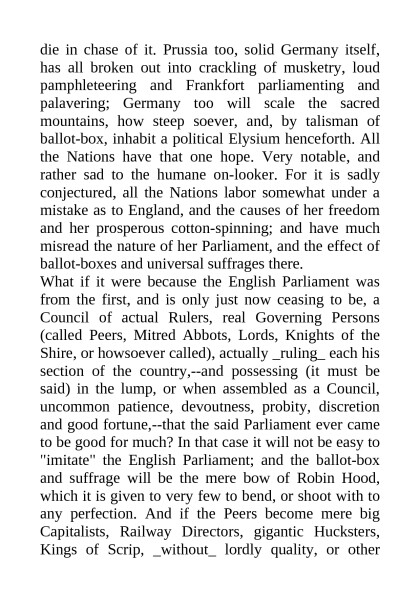 die in chase of it. Prussia too, solid Germany itself, has all broken out into crackling of musketry, loud pamphleteering and Frankfort parliamenting and palavering; Germany too will scale the sacred mountains, how steep soever, and, by talisman of ballot-box, inhabit a political Elysium henceforth. All the Nations have that one hope. Very notable, and rather sad to the humane on-looker. For it is sadly conjectured, all the Nations labor somewhat under a mistake as to England, and the causes of her freedom and her prosperous cotton-spinning; and have much misread the nature of her Parliament, and the effect of ballot-boxes and universal suffrages there.
What if it were because the English Parliament was from the first, and is only just now ceasing to be, a Council of actual Rulers, real Governing Persons (called Peers, Mitred Abbots, Lords, Knights of the Shire, or howsoever called), actually _ruling_ each his section of the country,--and possessing (it must be said) in the lump, or when assembled as a Council, uncommon patience, devoutness, probity, discretion and good fortune,--that the said Parliament ever came to be good for much? In that case it will not be easy to "imitate" the English Parliament; and the ballot-box and suffrage will be the mere bow of Robin Hood, which it is given to very few to bend, or shoot with to any perfection. And if the Peers become mere big Capitalists, Railway Directors, gigantic Hucksters, Kings of Scrip, _without_ lordly quality, or other